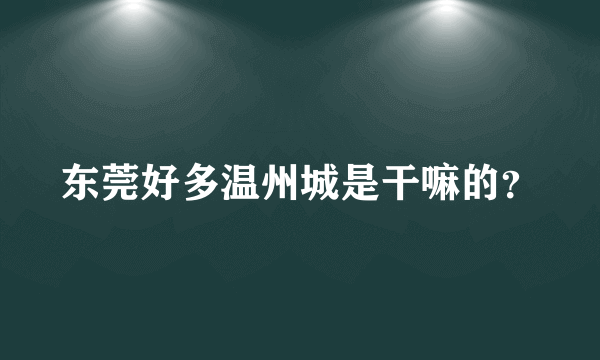 东莞好多温州城是干嘛的？